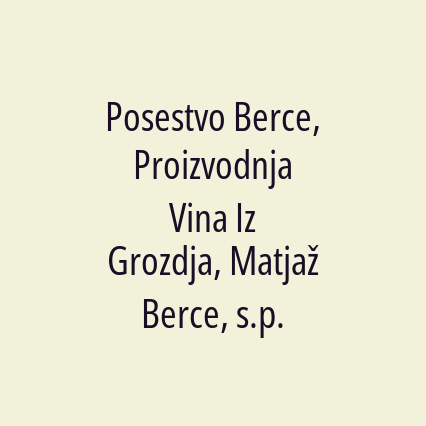 Posestvo Berce, Proizvodnja Vina Iz Grozdja, Matjaž Berce, s.p.